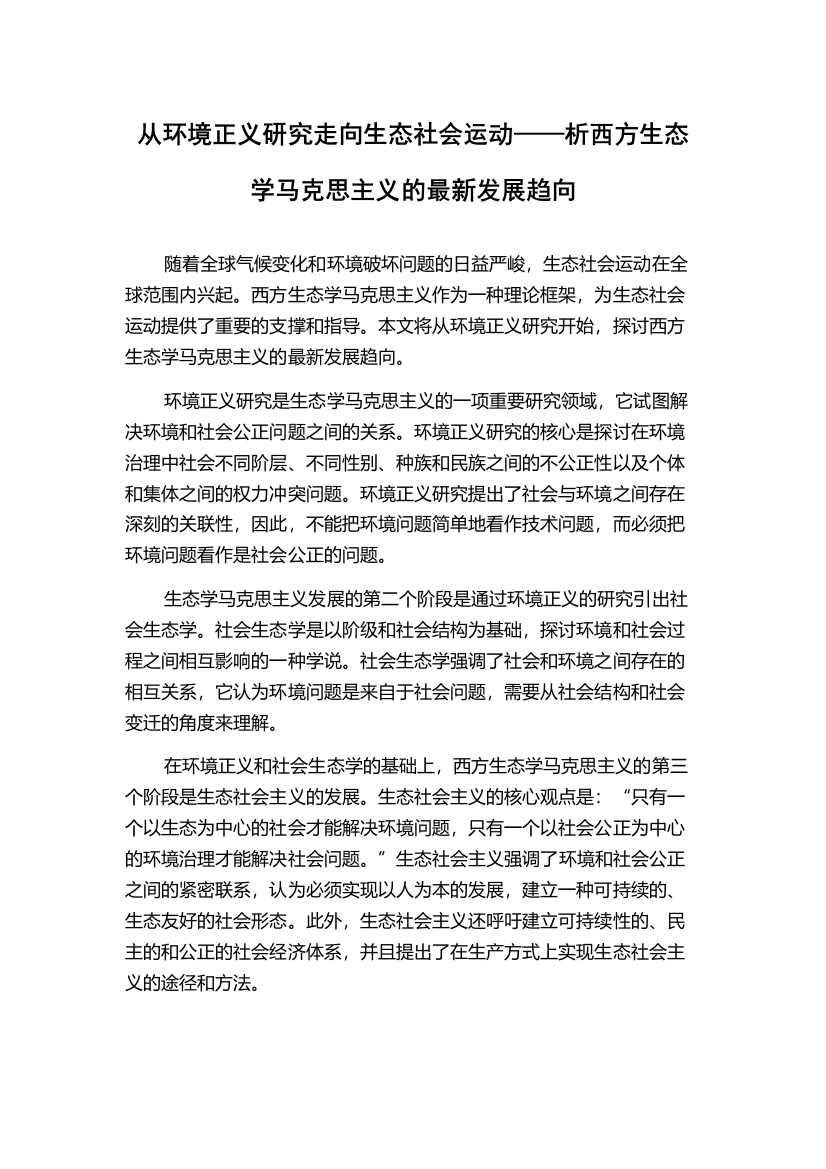 从环境正义研究走向生态社会运动——析西方生态学马克思主义的最新发展趋向

随着全球气候变化和环境破坏问题的日益严峻，生态社会运动在全球范围内兴起。西方生态学马克思主义作为一种理论框架，为生态社会运动提供了重要的支撑和指导。本文将从环境正义研究开始，探讨西方生态学马克思主义的最新发展趋向。

环境正义研究是生态学马克思主义的一项重要研究领域，它试图解决环境和社会公正问题之间的关系。环境正义研究的核心是探讨在环境治理中社会不同阶层、不同性别、种族和民族之间的不公正性以及个体和集体之间的权力冲突问题。环境正义研究提出了社会与环境之间存在深刻的关联性，因此，不能把环境问题简单地看作技术问题，而必须把环境问题看作是社会公正的问题。

生态学马克思主义发展的第二个阶段是通过环境正义的研究引出社会生态学。社会生态学是以阶级和社会结构为基础，探讨环境和社会过程之间相互影响的一种学说。社会生态学强调了社会和环境之间存在的相互关系，它认为环境问题是来自于社会问题，需要从社会结构和社会变迁的角度来理解。

在环境正义和社会生态学的基础上，西方生态学马克思主义的第三个阶段是生态社会主义的发展。生态社会主义的核心观点是：“只有一个以生态为中心的社会才能解决环境问题，只有一个以社会公正为中心的环境治理才能解决社会问题。”生态社会主义强调了环境和社会公正之间的紧密联系，认为必须实现以人为本的发展，建立一种可持续的、生态友好的社会形态。此外，生态社会主义还呼吁建立可持续性的、民主的和公正的社会经济体系，并且提出了在生产方式上实现生态社会主义的途径和方法。